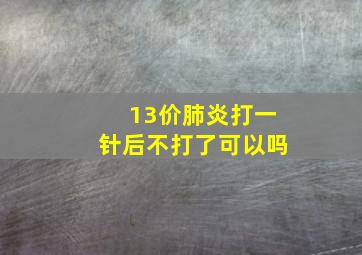 13价肺炎打一针后不打了可以吗